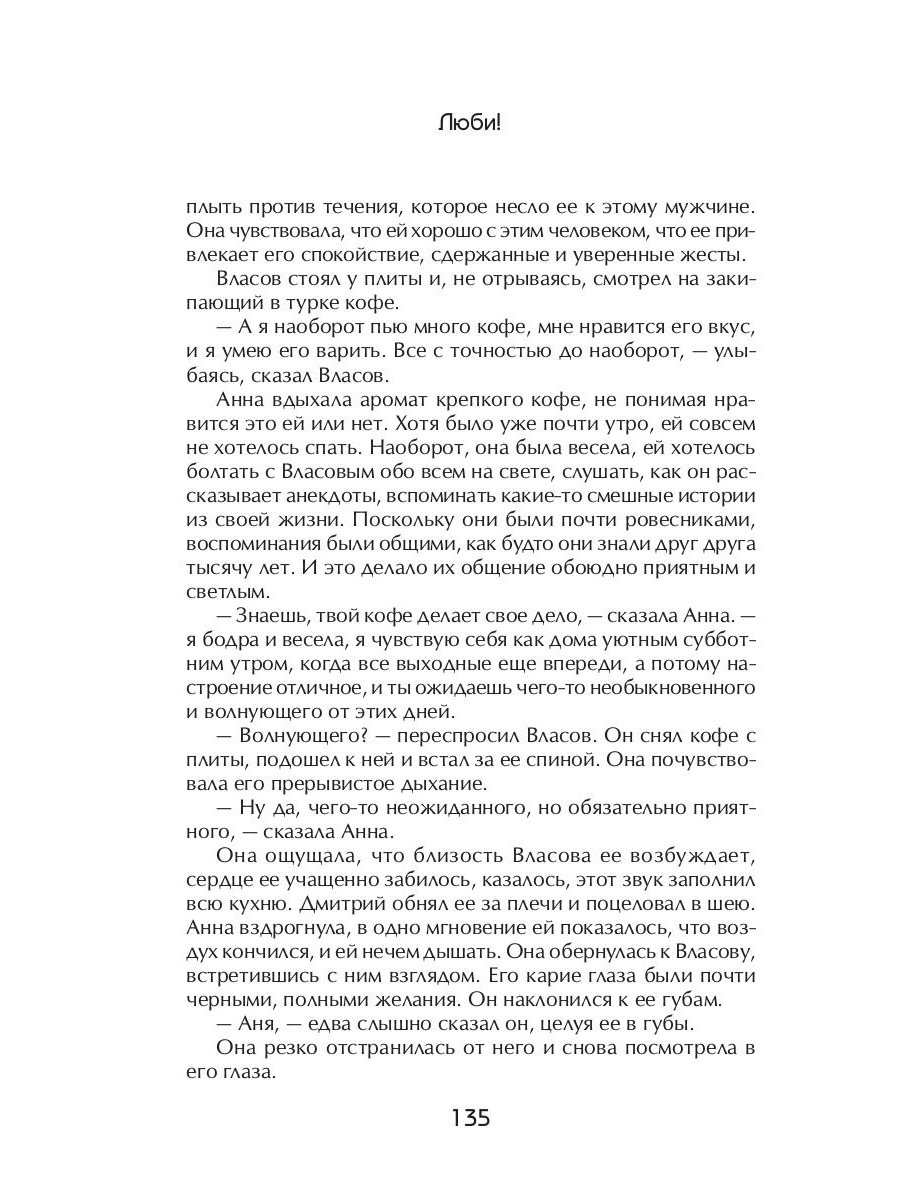 Люби!

плыть против течения, которое несло ее к этому мужчине. Она чувствовала, что ей хорошо с этим человеком, что ее привлекает его спокойствие, сдержанные и уверенные жесты.

Власов стоял у плиты и, не отрываясь, смотрел на закипающий в турке кофе.

— А я наоборот пью много кофе, мне нравится его вкус, и я умею его варить. Все с точностью до наоборот, — улыбаясь, сказал Власов.

Анна вдыхала аромат крепкого кофе, не понимая нравится это ей или нет. Хотя было уже почти утро, ей совсем не хотелось спать. Наоборот, она была весела, ей хотелось болтать с Власовым обо всем на свете, слушать, как он рассказывает анекдоты, вспоминать какие-то смешные истории из своей жизни. Поскольку они были почти ровесниками, воспоминания были общими, как будто они знали друг друга тысячу лет. И это делало их общение обоюдно приятным и светлым.

— Знаешь, твой кофе делает свое дело, — сказала Анна. — я бодра и весела, я чувствую себя как дома уютным субботним утром, когда все выходные еще впереди, а потому настроение отличное, и ты ожидаешь чего-то необыкновенного и волнующего от этих дней.

— Волнующего? — переспросил Власов. Он снял кофе с плиты, подошел к ней и встал за ее спиной. Она почувствовала его прерывистое дыхание.

— Ну да, чего-то неожиданного, но обязательно приятного, — сказала Анна.

Она ощущала, что близость Власова ее возбуждает, сердце ее учащенно забилось, казалось, этот звук заполнил всю кухню. Дмитрий обнял ее за плечи и поцеловал в шею. Анна вздрогнула, в одно мгновение ей показалось, что воздух кончился, и ей нечем дышать. Она обернулась к Власову, встретившись с ним взглядом. Его карие глаза были почти черными, полными желания. Он наклонился к ее губам.

— Аня, — едва слышно сказал он, целуя ее в губы.

Она резко отстранилась от него и снова посмотрела в его глаза.

135